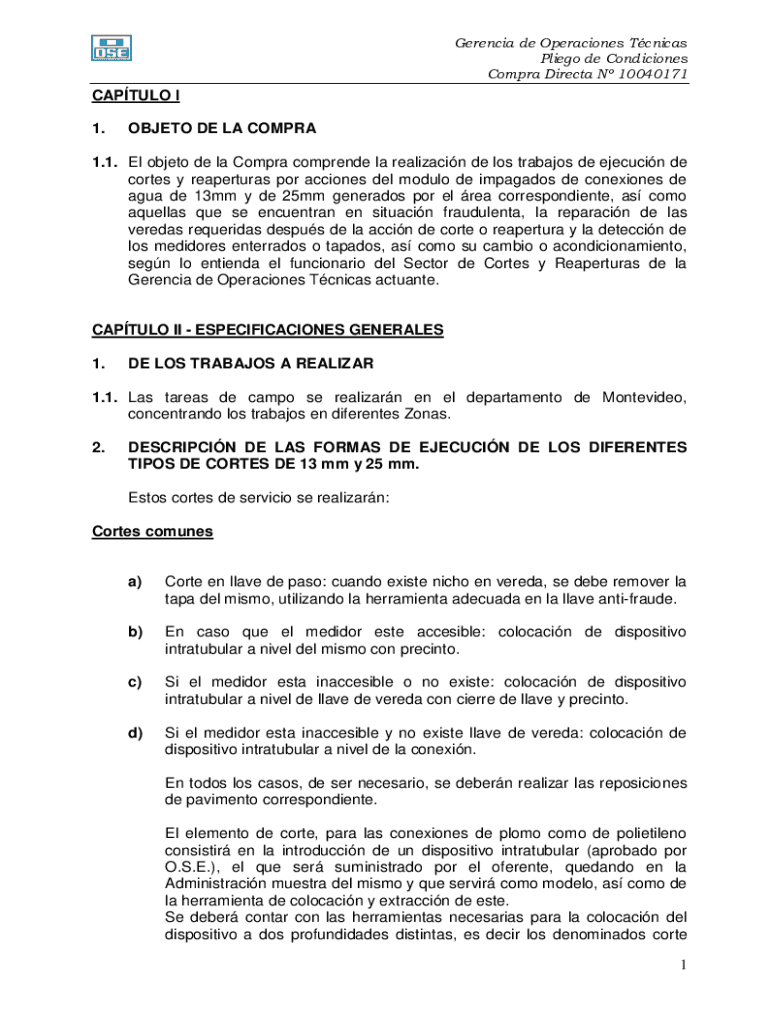 OSE

Gerencia de Operaciones Técnicas
Pliego de Condiciones
Compra Directa Nº 10040171

CAPÍTULO I

1. OBJETO DE LA COMPRA

1.1. El objeto de la Compra comprende la realización de los trabajos de ejecución de cortes y reaperturas por acciones del modulo de impagados de conexiones de agua de 13mm y de 25mm generados por el área correspondiente, así como aquellas que se encuentran en situación fraudulenta, la reparación de las veredas requeridas después de la acción de corte o reapertura y la detección de los medidores enterrados o tapados, así como su cambio o acondicionamiento, según lo entienda el funcionario del Sector de Cortes y Reaperturas de la Gerencia de Operaciones Técnicas actuante.

CAPÍTULO II - ESPECIFICACIONES GENERALES

1. DE LOS TRABAJOS A REALIZAR

1.1. Las tareas de campo se realizarán en el departamento de Montevideo, concentrando los trabajos en diferentes Zonas.

2. DESCRIPCIÓN DE LAS FORMAS DE EJECUCIÓN DE LOS DIFERENTES TIPOS DE CORTES DE 13 mm y 25 mm.

Estos cortes de servicio se realizarán:

Cortes comunes

a) Corte en llave de paso: cuando existe nicho en vereda, se debe remover la tapa del mismo, utilizando la herramienta adecuada en la llave anti-fraude.

b) En caso que el medidor este accesible: colocación de dispositivo intratubular a nivel del mismo con precinto.

c) Si el medidor esta inaccesible o no existe: colocación de dispositivo intratubular a nivel de llave de vereda con cierre de llave y precinto.

d) Si el medidor esta inaccesible y no existe llave de vereda: colocación de dispositivo intratubular a nivel de la conexión.

En todos los casos, de ser necesario, se deberán realizar las reposiciones de pavimento correspondiente.

El elemento de corte, para las conexiones de plomo como de polietileno consistirá en la introducción de un dispositivo intratubular (aprobado por O.S.E.), el que será suministrado por el oferente, quedando en la Administración muestra del mismo y que servirá como modelo, así como de la herramienta de colocación y extracción de este.
Se deberá contar con las herramientas necesarias para la colocación del dispositivo a dos profundidades distintas, es decir los denominados corte

1